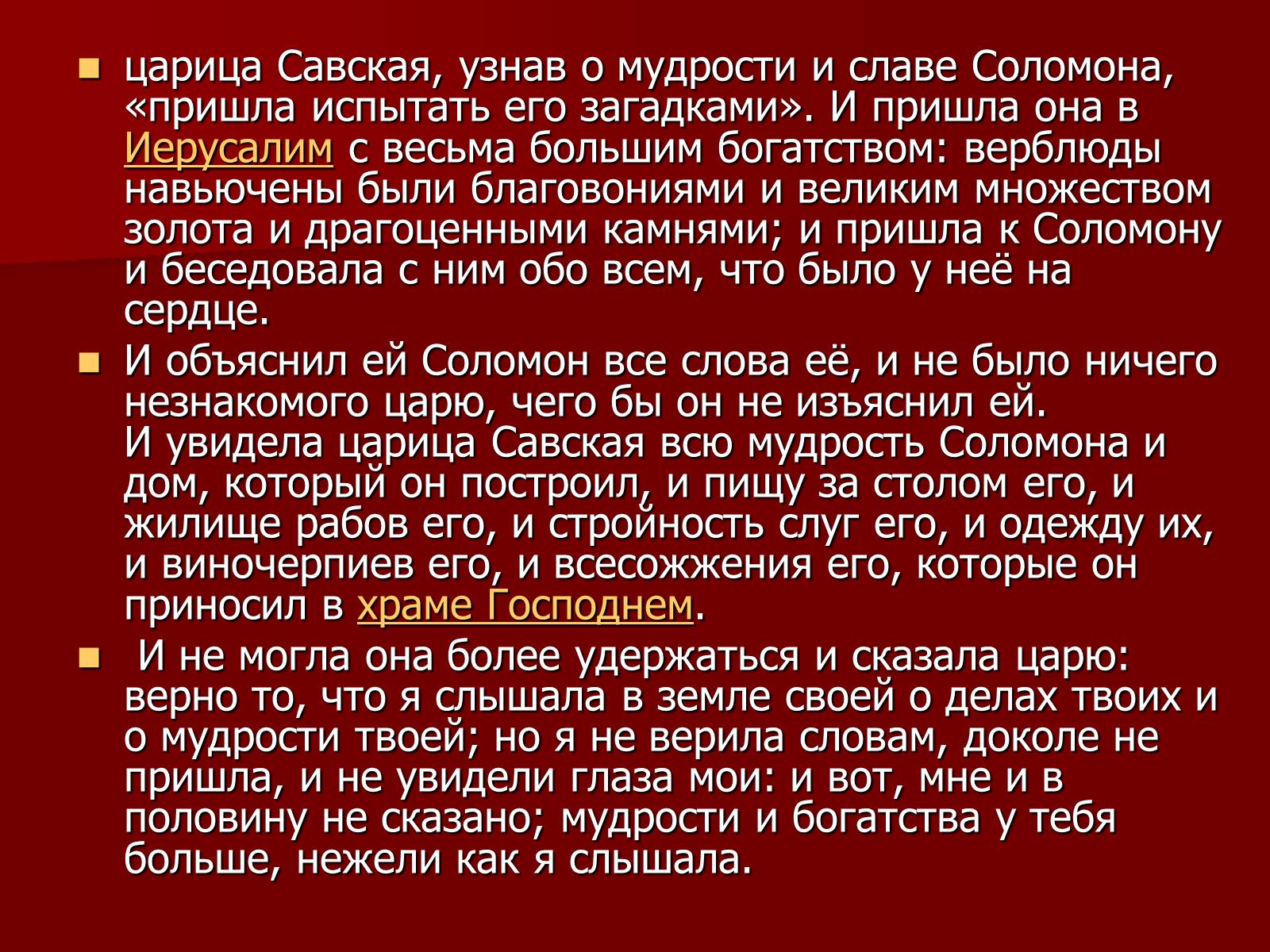 царица Савская, узнав о мудрости и славе Соломона, «пришла испытать его загадками». И пришла она в Иерусалим с весьма большим богатством: верблюды навьючены были благовониями и великим множеством золота и драгоценными камнями; и пришла к Соломону и беседовала с ним обо всем, что было у неё на сердце.

И объяснил ей Соломон все слова её, и не было ничего незнакомого царю, чего бы он не изъяснил ей.
И увидела царица Савская всю мудрость Соломона и дом, который он построил, и пищу за столом его, и жилище рабов его, и стройность слуг его, и одежду их, и виночерпиев его, и всесожжения его, которые он приносил в храме Господнем.

И не могла она более удержаться и сказала царю: верно то, что я слышала в земле своей о делах твоих и о мудрости твоей; но я не верила словам, доколе не пришла, и не увидели глаза мои: и вот, мне и в половину не сказано; мудрости и богатства у тебя больше, нежели как я слышала.